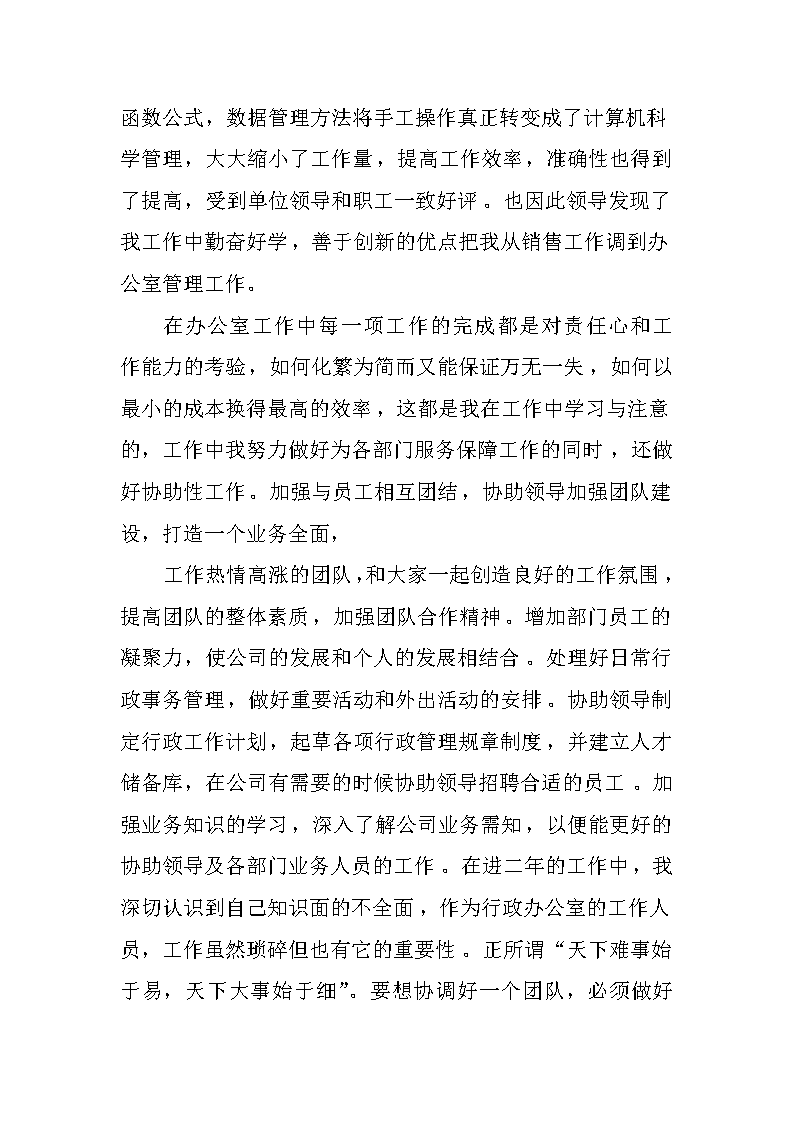 函数公式，数据管理方法将手工操作真正转变成了计算机科学管理，大大缩小了工作量，提高工作效率，准确性也得到了提高，受到单位领导和职工一致好评。也因此领导发现了我工作中勤奋好学，善于创新的优点把我从销售工作调到办公室管理工作。

在办公室工作中每一项工作的完成都是对责任心和工作能力的考验，如何化繁为简而又能保证万无一失，如何以最小的成本换得最高的效率，这都是我在工作中学习与注意的，工作中我努力做好为各部门服务保障工作的同时，还做好协助性工作。加强与员工相互团结，协助领导加强团队建设，打造一个业务全面，

工作热情高涨的团队，和大家一起创造良好的工作氛围，提高团队的整体素质，加强团队合作精神。增加部门员工的凝聚力，使公司的发展和个人的发展相结合。处理好日常行政事务管理，做好重要活动和外出活动的安排。协助领导制定行政工作计划，起草各项行政管理规章制度，并建立人才储备库，在公司有需要的时候协助领导招聘合适的员工。加强业务知识的学习，深入了解公司业务需知，以便能更好的协助领导及各部门业务人员的工作。在进二年的工作中，我深切认识到自己知识面的不全面，作为行政办公室的工作人员，工作虽然琐碎但也有它的重要性。正所谓“天下难事始于易，天下大事始于细”。要想协调好一个团队，必须做好